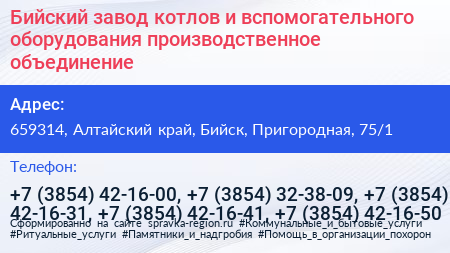 Бийский завод котлов и вспомогательного оборудования производственное объединение

Адрес:

659314, Алтайский край, Бийск, Пригородная, 75/1

Телефон:

+7 (3854) 42-16-00, +7 (3854) 32-38-09, +7 (3854) 42-16-31, +7 (3854) 42-16-41, +7 (3854) 42-16-50

Сформированно на сайте spravka-region.ru #Коммунальные_и_бытовые_услуги #Ритуальные_услуги #Памятники_и_надгробия #Помощь_в_организации_похорон